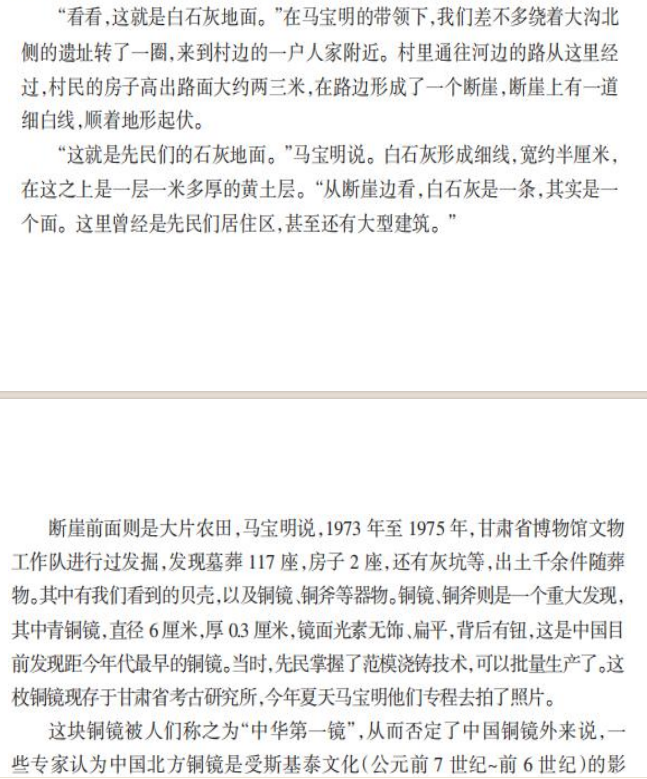 “看看，这就是白石灰地面。”在马宝明的带领下，我们差不多绕着大沟北侧的遗址转了一圈，来到村边的一户人家附近。村里通往河边的路从这里经过，村民的房子高出路面大约两三米，在路边形成了一个断崖，断崖上有一道细白线，顺着地形起伏。

“这就是先民们的石灰地面。”马宝明说。白石灰形成细线，宽约半厘米，在这之上是一层一米多厚的黄土层。“从断崖边看，白石灰是一条，其实是一个面。这里曾经是先民们居住区，甚至还有大型建筑。”

断崖前面则是大片农田，马宝明说，1973 年至 1975 年，甘肃省博物馆文物工作队进行过发掘，发现墓葬 117 座，房子 2 座，还有灰坑等，出土千余件随葬物。其中有我们看到的贝壳，以及铜镜、铜斧等器物。铜镜、铜斧则是一个重大发现，其中青铜镜，直径 6 厘米，厚 0.3 厘米，镜面光素无饰、扁平，背后有钮，这是中国目前发现距今年代最早的铜镜。当时，先民掌握了范模浇铸技术，可以批量生产了。这枚铜镜现存于甘肃省考古研究所，今年夏天马宝明他们专程去拍了照片。

这块铜镜被人们称之为“中华第一镜”，从而否定了中国铜镜外来说，一些专家认为中国北方铜镜是受斯基泰文化（公元前 7 世纪~前 6 世纪）的影